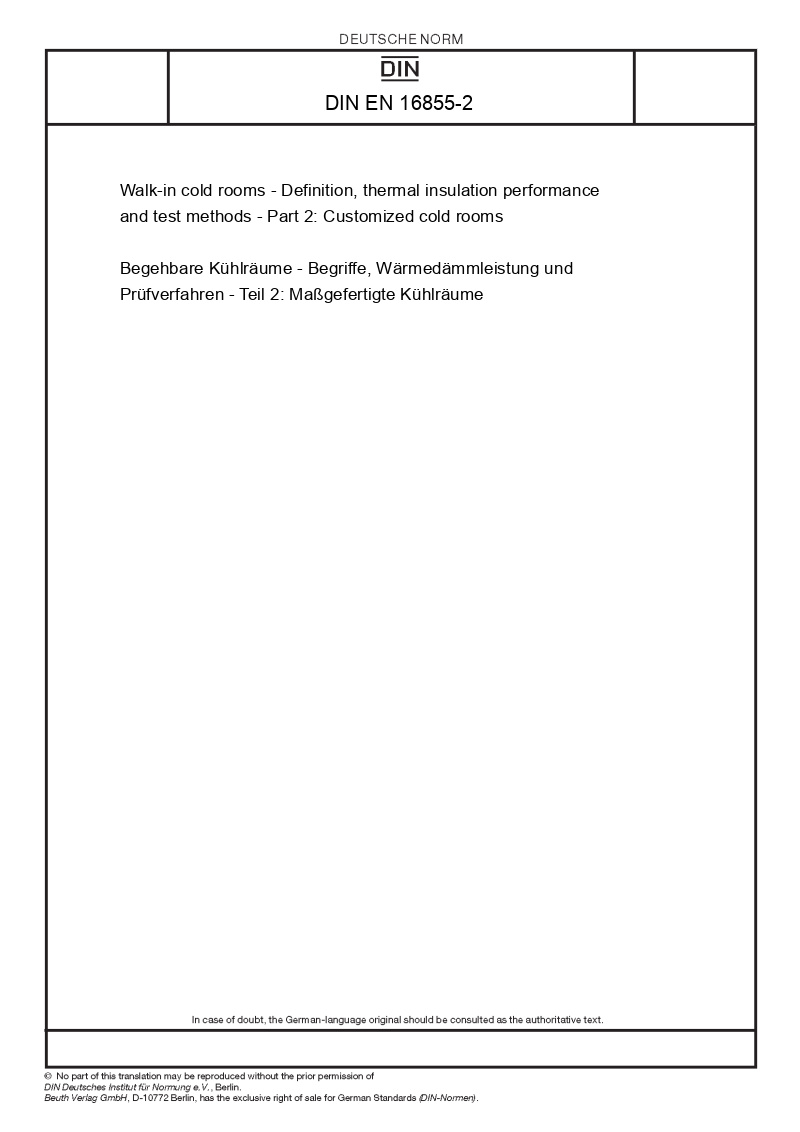 DEUTSCHE NORM

DIN

DIN EN 16855-2

Walk-in cold rooms - Definition, thermal insulation performance and test methods - Part 2: Customized cold rooms

Begehbare Kühlräume - Begriffe, Wärmedämmleistung und Prüfverfahren - Teil 2: Maßgefertigte Kühlräume

In case of doubt, the German-language original should be consulted as the authoritative text.

© No part of this translation may be reproduced without the prior permission of DIN Deutsches Institut für Normung e.V., Berlin.
Beuth Verlag GmbH, D-10772 Berlin, has the exclusive right of sale for German Standards (DIN-Normen).